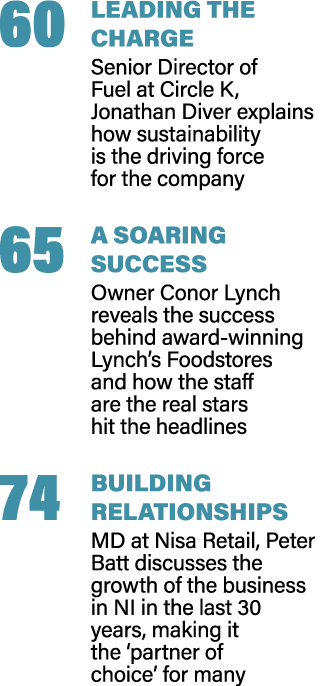 60 LEADING THE CHARGE

Senior Director of Fuel at Circle K, Jonathan Diver explains how sustainability is the driving force for the company

65 A SOARING SUCCESS

Owner Conor Lynch reveals the success behind award-winning Lynch's Foodstores and how the staff are the real stars hit the headlines

74 BUILDING RELATIONSHIPS

MD at Nisa Retail, Peter Batt discusses the growth of the business in NI in the last 30 years, making it the 'partner of choice' for many